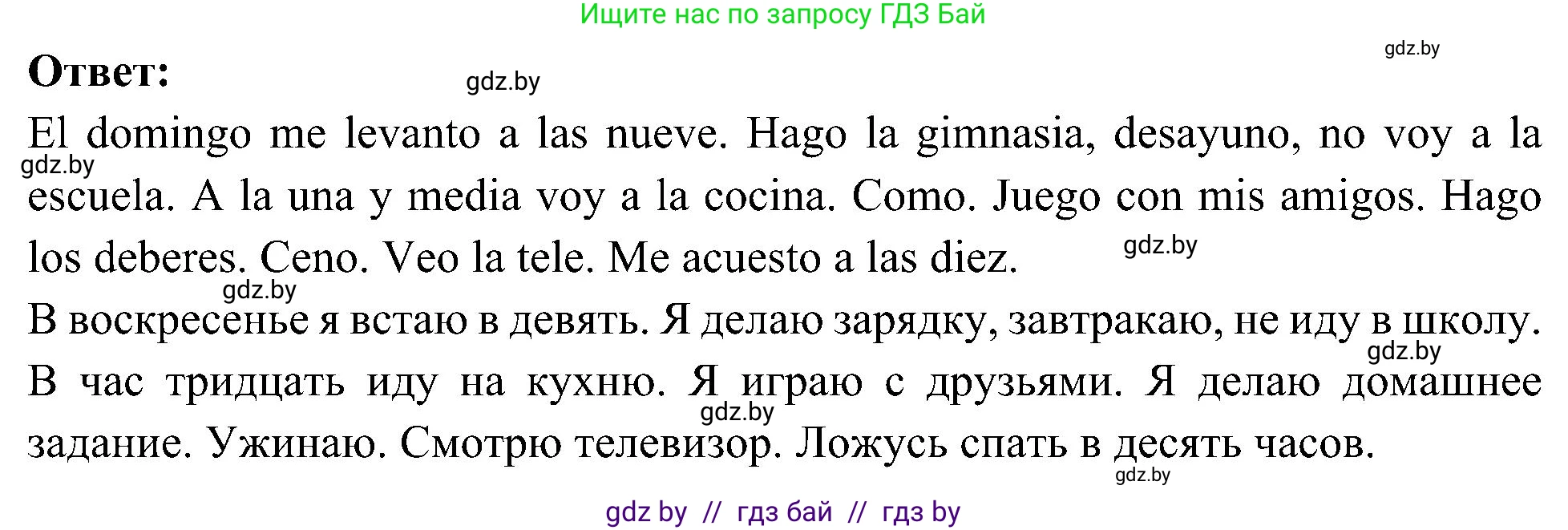 Ищите нас по запросу ГДЗ Бай

gdz.by

Ответ:

gdz.by

El domingo me levanto a las nueve. Hago la gimnasia, desayuno, no voy a la escuela. A la una y media voy a la cocina. Como. Juego con mis amigos. Hago los deberes. Ceno. Veo la tele. Me acuesto a las diez.

gdz.by gdz.by gdz.by

В воскресенье я встаю в девять. Я делаю зарядку, завтракаю, не иду в школу. В час тридцать иду на кухню. Я играю с друзьями. Я делаю домашнее задание. Ужинаю. Смотрю телевизор. Ложусь спать в десять часов.

gdz.by gdz.by gdz.by

gdz by // гдз бай // гдз by